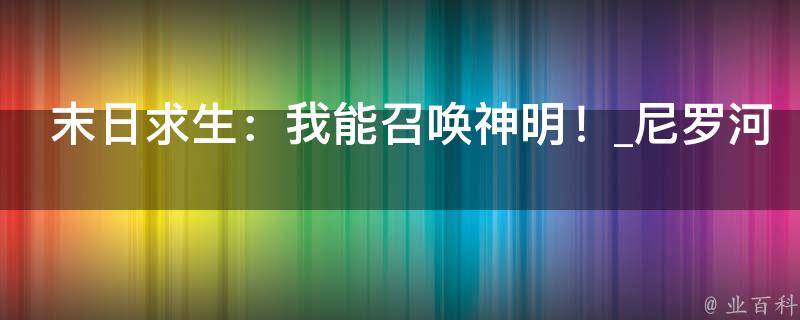 末日求生：我能召唤神明！_尼罗河

@ 业百科